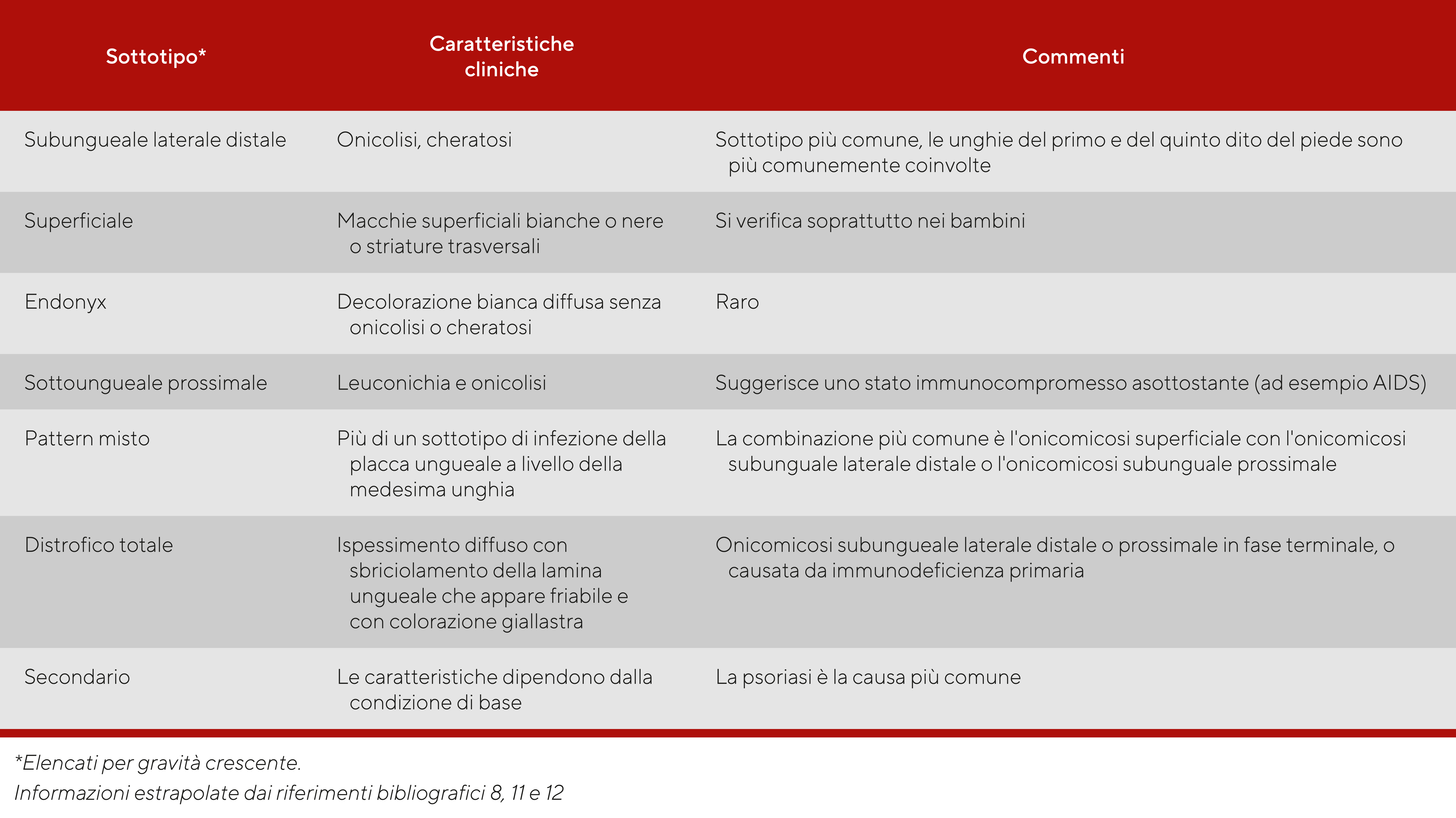 | Sottotipo* | Caratteristiche cliniche | Commenti |
|---|---|---|
| Subungueale laterale distale | Onicolisi, cheratosi | Sottotipo più comune, le unghie del primo e del quinto dito del piede sono più comunemente coinvolte |
| Superficiale | Macchie superficiali bianche o nere o striature trasversali | Si verifica soprattutto nei bambini |
| Endonyx | Decolorazione bianca diffusa senza onicolisi o cheratosi | Raro |
| Sottoungueale prossimale | Leuconichia e onicolisi | Suggerisce uno stato immunocompromesso asottostante (ad esempio AIDS) |
| Pattern misto | Più di un sottotipo di infezione della placca ungueale a livello della medesima unghia | La combinazione più comune è l'onicomicosi superficiale con l'onicomicosi subunguale laterale distale o l'onicomicosi subunguale prossimale |
| Distrofico totale | Ispessimento diffuso con sbriciolamento della lamina ungueale che appare friabile e con colorazione giallastra | Onicomicosi subungueale laterale distale o prossimale in fase terminale, o causata da immunodeficienza primaria |
| Secondario | Le caratteristiche dipendono dalla condizione di base | La psoriasi è la causa più comune |

*Elencati per gravità crescente.
Informazioni estrapolate dai riferimenti bibliografici 8, 11 e 12